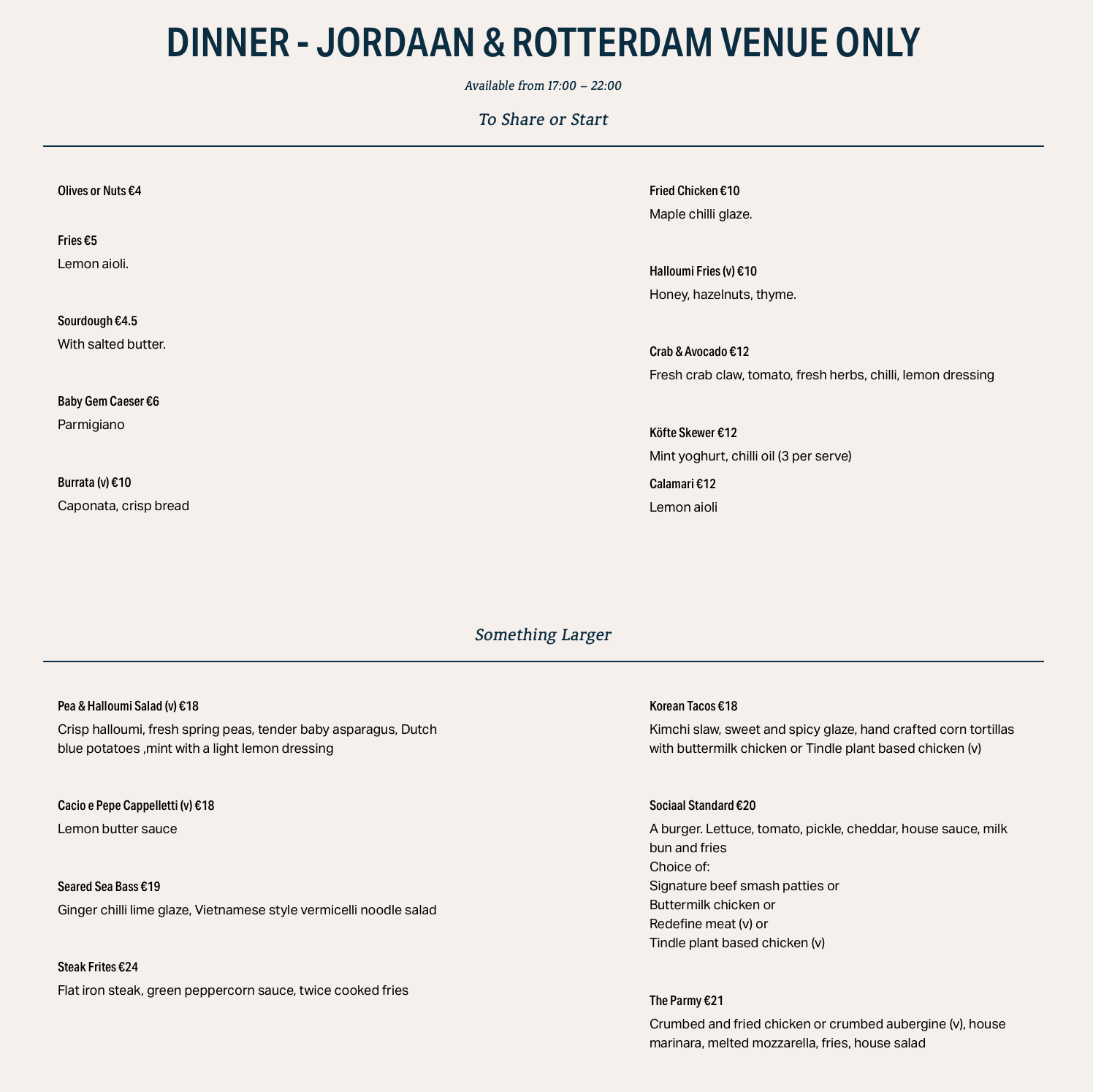 DINNER - JORDAAN & ROTTERDAM VENUE ONLY

Available from 17:00 – 22:00

To Share or Start

Olives or Nuts €4

Fries €5
Lemon aioli.

Sourdough €4.5
With salted butter.

Baby Gem Caeser €6
Parmigiano

Burrata (v) €10
Caponata, crisp bread

Fried Chicken €10
Maple chilli glaze.

Halloumi Fries (v) €10
Honey, hazelnuts, thyme.

Crab & Avocado €12
Fresh crab claw, tomato, fresh herbs, chilli, lemon dressing

Köfte Skewer €12
Mint yoghurt, chilli oil (3 per serve)

Calamari €12
Lemon aioli

Something Larger

Pea & Halloumi Salad (v) €18
Crisp halloumi, fresh spring peas, tender baby asparagus, Dutch blue potatoes ,mint with a light lemon dressing

Cacio e Pepe Cappelletti (v) €18
Lemon butter sauce

Seared Sea Bass €19
Ginger chilli lime glaze, Vietnamese style vermicelli noodle salad

Steak Frites €24
Flat iron steak, green peppercorn sauce, twice cooked fries

Korean Tacos €18
Kimchi slaw, sweet and spicy glaze, hand crafted corn tortillas with buttermilk chicken or Tindle plant based chicken (v)

Sociaal Standard €20
A burger. Lettuce, tomato, pickle, cheddar, house sauce, milk bun and fries
Choice of:
Signature beef smash patties or
Buttermilk chicken or
Redefine meat (v) or
Tindle plant based chicken (v)

The Parmy €21
Crumbed and fried chicken or crumbed aubergine (v), house marinara, melted mozzarella, fries, house salad